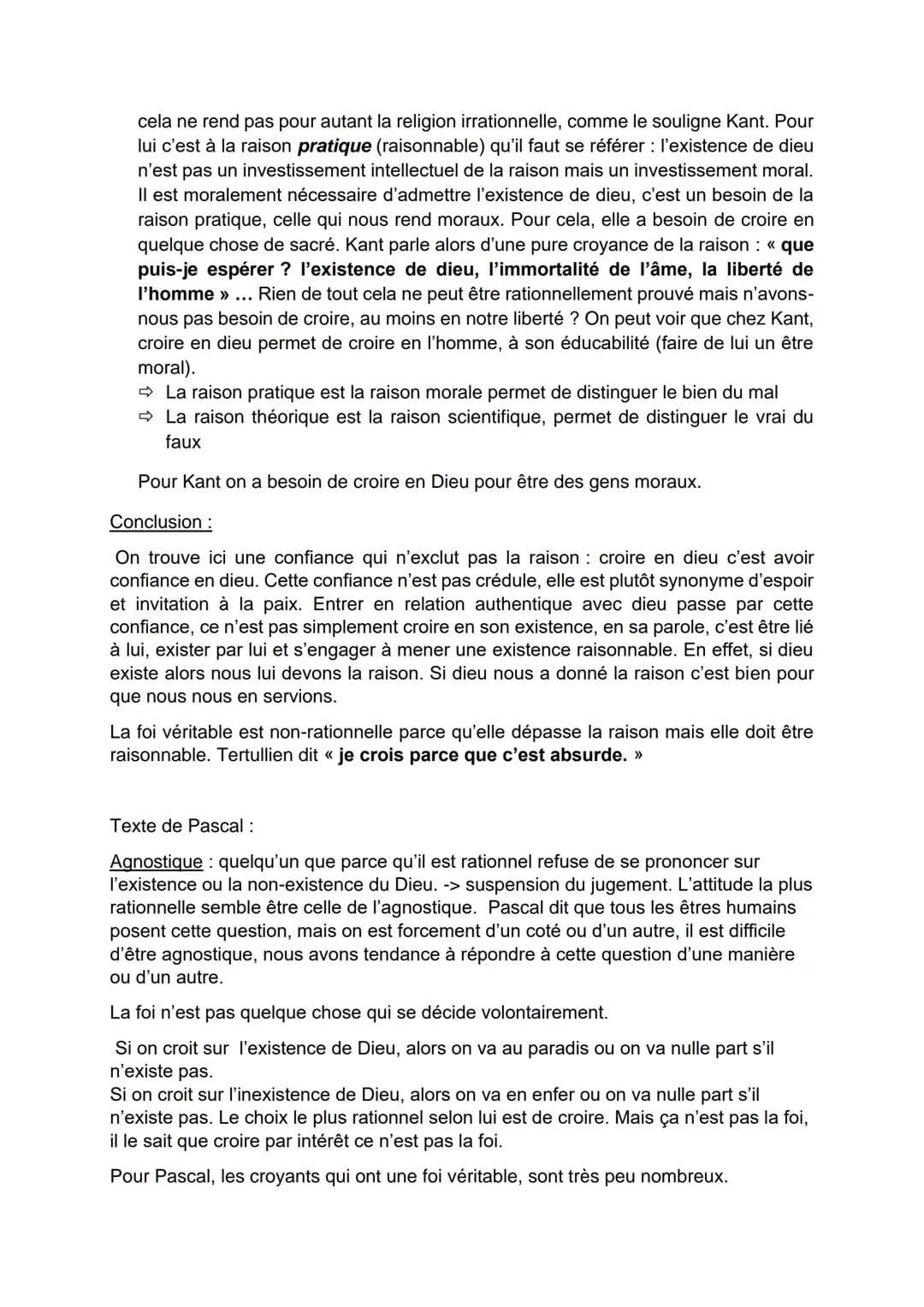 cela ne rend pas pour autant la religion irrationnelle, comme le souligne Kant. Pour lui c'est à la raison pratique (raisonnable) qu'il faut se référer : l'existence de dieu n'est pas un investissement intellectuel de la raison mais un investissement moral. Il est moralement nécessaire d'admettre l'existence de dieu, c'est un besoin de la raison pratique, celle qui nous rend moraux. Pour cela, elle a besoin de croire en quelque chose de sacré. Kant parle alors d'une pure croyance de la raison : « que puis-je espérer ? l'existence de dieu, l'immortalité de l'âme, la liberté de l'homme » ... Rien de tout cela ne peut être rationnellement prouvé mais n'avons-nous pas besoin de croire, au moins en notre liberté ? On peut voir que chez Kant, croire en dieu permet de croire en l'homme, à son éducabilité (faire de lui un être moral).
⇨ La raison pratique est la raison morale permet de distinguer le bien du mal
⇨ La raison théorique est la raison scientifique, permet de distinguer le vrai du faux

Pour Kant on a besoin de croire en Dieu pour être des gens moraux.

Conclusion :

On trouve ici une confiance qui n'exclut pas la raison : croire en dieu c'est avoir confiance en dieu. Cette confiance n'est pas crédule, elle est plutôt synonyme d'espoir et invitation à la paix. Entrer en relation authentique avec dieu passe par cette confiance, ce n'est pas simplement croire en son existence, en sa parole, c'est être lié à lui, exister par lui et s'engager à mener une existence raisonnable. En effet, si dieu existe alors nous lui devons la raison. Si dieu nous a donné la raison c'est bien pour que nous nous en servions.

La foi véritable est non-rationnelle parce qu'elle dépasse la raison mais elle doit être raisonnable. Tertullien dit « je crois parce que c'est absurde. »

Texte de Pascal :

Agnostique : quelqu'un que parce qu'il est rationnel refuse de se prononcer sur l'existence ou la non-existence du Dieu. -> suspension du jugement. L'attitude la plus rationnelle semble être celle de l'agnostique. Pascal dit que tous les êtres humains posent cette question, mais on est forcement d'un coté ou d'un autre, il est difficile d'être agnostique, nous avons tendance à répondre à cette question d'une manière ou d'un autre.

La foi n'est pas quelque chose qui se décide volontairement.

Si on croit sur l'existence de Dieu, alors on va au paradis ou on va nulle part s'il n'existe pas.
Si on croit sur l'inexistence de Dieu, alors on va en enfer ou on va nulle part s'il n'existe pas. Le choix le plus rationnel selon lui est de croire. Mais ça n'est pas la foi, il le sait que croire par intérêt ce n'est pas la foi.

Pour Pascal, les croyants qui ont une foi véritable, sont très peu nombreux.